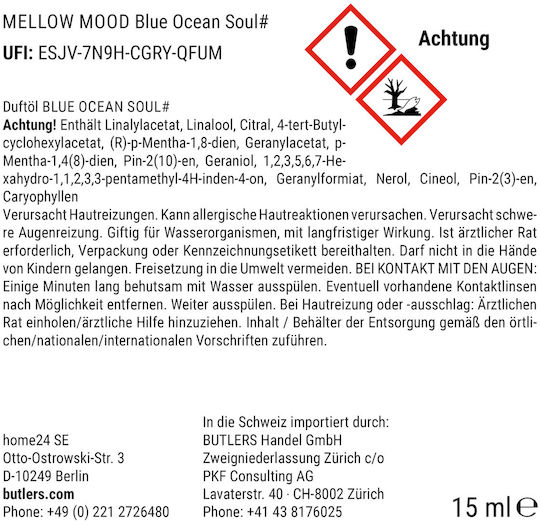 MELLOW MOOD Blue Ocean Soul#
UFI: ESJV-7N9H-CGRY-QFUM

Achtung

Duftöl BLUE OCEAN SOUL#
Achtung! Enthält Linalylacetat, Linalool, Citral, 4-tert-Butylcyclohexylacetat, (R)-p-Mentha-1,8-dien, Geranylacetat, p-Mentha-1,4(8)-dien, Pin-2(10)-en, Geraniol, 1,2,3,5,6,7-Hexahydro-1,1,2,3,3-pentamethyl-4H-inden-4-on, Geranylformiat, Nerol, Cineol, Pin-2(3)-en, Caryophyllen
Verursacht Hautreizungen. Kann allergische Hautreaktionen verursachen. Verursacht schwere Augenreizung. Giftig für Wasserorganismen, mit langfristiger Wirkung. Ist ärztlicher Rat erforderlich, Verpackung oder Kennzeichnungsetikett bereithalten. Darf nicht in die Hände von Kindern gelangen. Freisetzung in die Umwelt vermeiden. BEI KONTAKT MIT DEN AUGEN: Einige Minuten lang behutsam mit Wasser ausspülen. Eventuell vorhandene Kontaktlinsen nach Möglichkeit entfernen. Weiter ausspülen. Bei Hautreizung oder -ausschlag: Ärztlichen Rat einholen/ärztliche Hilfe hinzuziehen. Inhalt / Behälter der Entsorgung gemäß den örtlichen/nationalen/internationalen Vorschriften zuführen.

home24 SE
Otto-Ostrowski-Str. 3
D-10249 Berlin
butlers.com
Phone: +49 (0) 221 2726480

In die Schweiz importiert durch:
BUTLERS Handel GmbH
Zweigniederlassung Zürich c/o
PKF Consulting AG
Lavaterstr. 40 · CH-8002 Zürich
Phone: +41 43 8176025

15 ml ℮